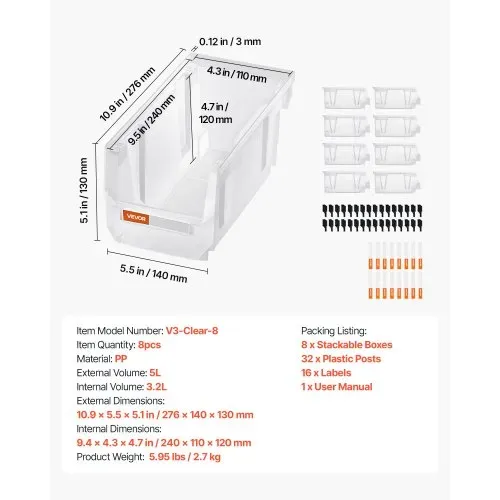 0.12 in / 3 mm

4.3 in / 110 mm

10.9 in / 276 mm

9.5 in / 240 mm

4.7 in / 120 mm

5.1 in / 130 mm

VEVOR

5.5 in / 140 mm

Item Model Number: V3-Clear-8
Item Quantity: 8pcs
Material: PP
External Volume: 5L
Internal Volume: 3.2L
External Dimensions:
10.9 × 5.5 × 5.1 in / 276 × 140 × 130 mm
Internal Dimensions:
9.4 × 4.3 × 4.7 in / 240 × 110 × 120 mm
Product Weight: 5.95 lbs / 2.7 kg

Packing Listing:
8 x Stackable Boxes
32 x Plastic Posts
16 x Labels
1 x User Manual